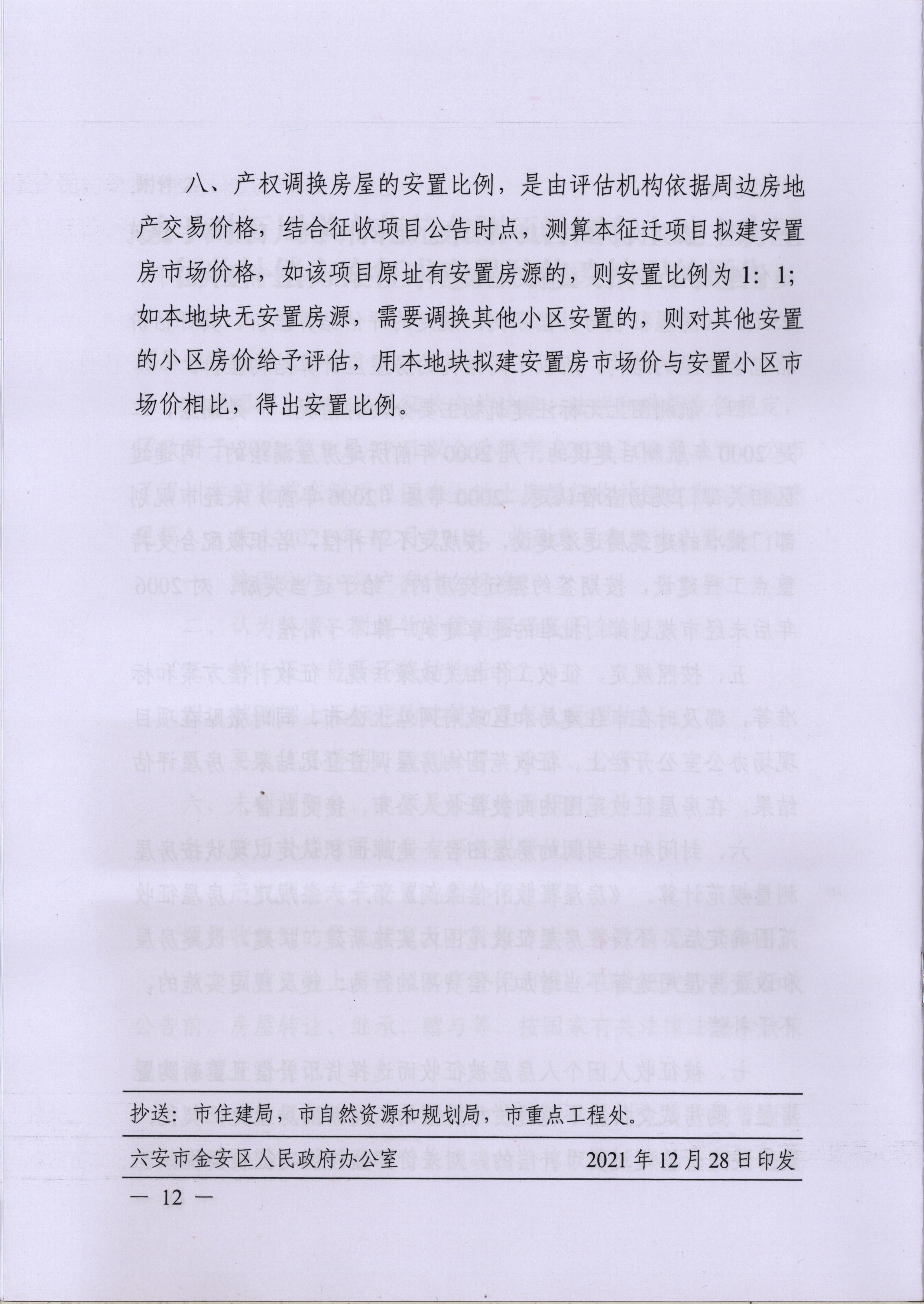 八、产权调换房屋的安置比例，是由评估机构依据周边房地产交易价格，结合征收项目公告时点，测算本征迁项目拟建安置房市场价格，如该项目原址有安置房源的，则安置比例为 1：1；如本地块无安置房源，需要调换其他小区安置的，则对其他安置的小区房价给予评估，用本地块拟建安置房市场价与安置小区市场价相比，得出安置比例。

抄送：市住建局，市自然资源和规划局，市重点工程处。

六安市金安区人民政府办公室　　2021 年 12 月 28 日印发

— 12 —